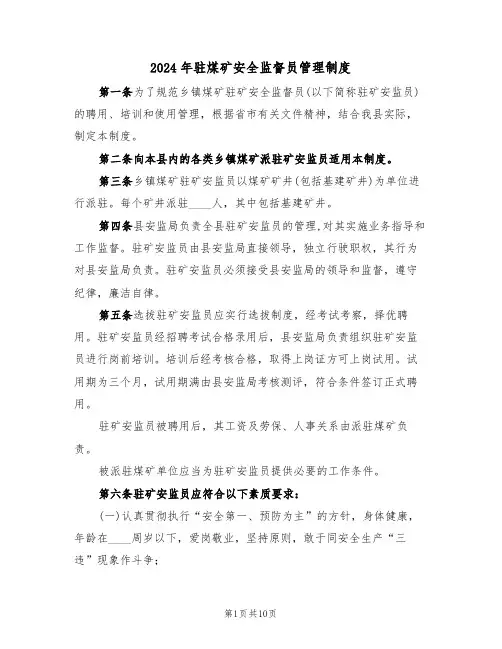 2024年驻煤矿安全监督员管理制度

第一条为了规范乡镇煤矿驻矿安全监督员(以下简称驻矿安监员)的聘用、培训和使用管理，根据省市有关文件精神，结合我县实际，制定本制度。

第二条向本县内的各类乡镇煤矿派驻矿安监员适用本制度。

第三条乡镇煤矿驻矿安监员以煤矿矿井(包括基建矿井)为单位进行派驻。每个矿井派驻____人，其中包括基建矿井。

第四条县安监局负责全县驻矿安监员的管理，对其实施业务指导和工作监督。驻矿安监员由县安监局直接领导，独立行驶职权，其行为对县安监局负责。驻矿安监员必须接受县安监局的领导和监督，遵守纪律，廉洁自律。

第五条选拔驻矿安监员应实行选拔制度，经考试考察，择优聘用。驻矿安监员经招聘考试合格录用后，县安监局负责组织驻矿安监员进行岗前培训。培训后经考核合格，取得上岗证方可上岗试用。试用期为三个月，试用期满由县安监局考核测评，符合条件签订正式聘用。

驻矿安监员被聘用后，其工资及劳保、人事关系由派驻煤矿负责。

被派驻煤矿单位应当为驻矿安监员提供必要的工作条件。

第六条驻矿安监员应符合以下素质要求：

(一)认真贯彻执行“安全第一、预防为主”的方针，身体健康，年龄在____周岁以下，爱岗敬业，坚持原则，敢于同安全生产“三违”现象作斗争；

第1页共10页